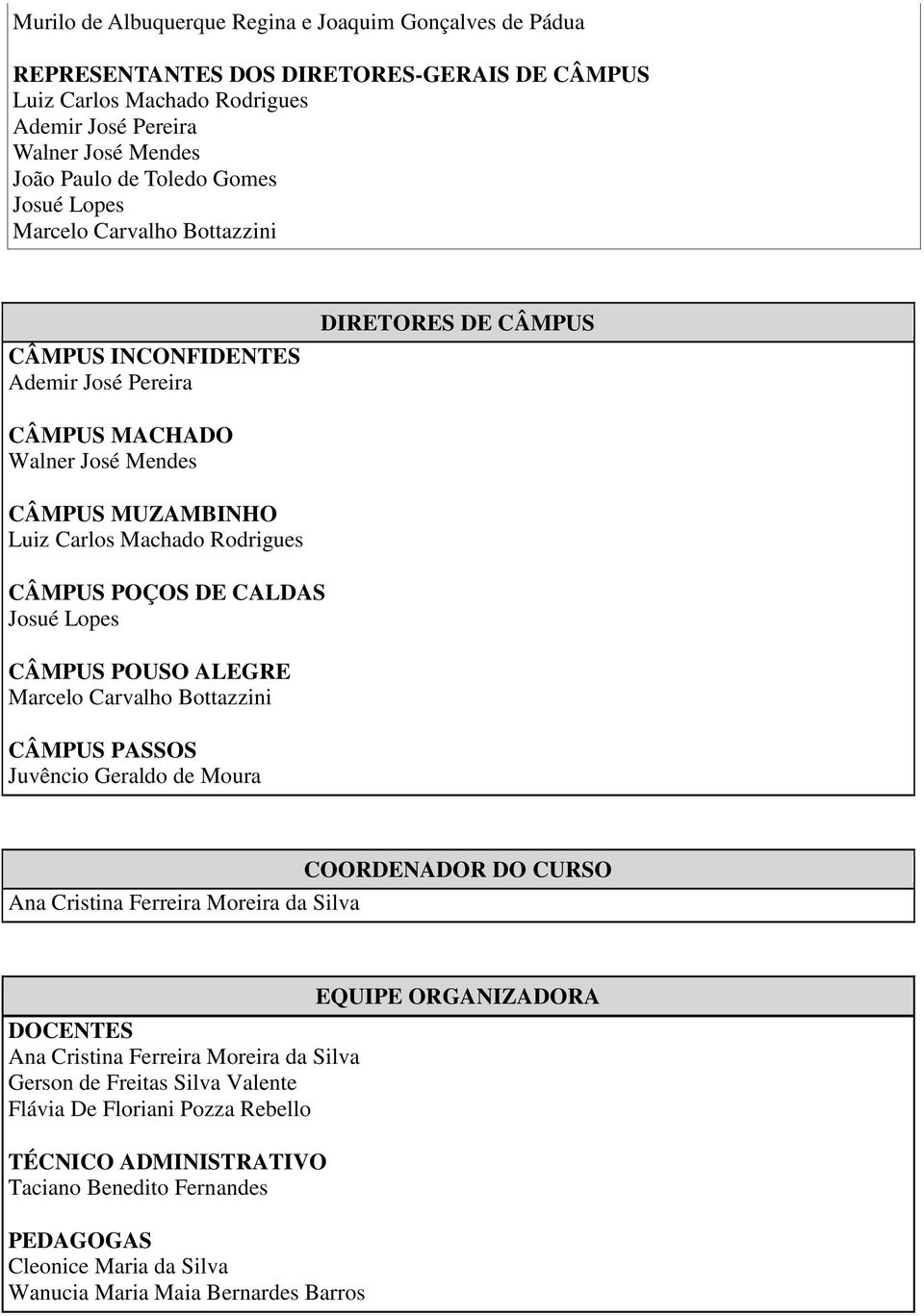 Murilo de Albuquerque Regina e Joaquim Gonçalves de Pádua

REPRESENTANTES DOS DIRETORES-GERAIS DE CÂMPUS
Luiz Carlos Machado Rodrigues
Ademir José Pereira
Walner José Mendes
João Paulo de Toledo Gomes
Josué Lopes
Marcelo Carvalho Bottazzini

DIRETORES DE CÂMPUS

CÂMPUS INCONFIDENTES
Ademir José Pereira

CÂMPUS MACHADO
Walner José Mendes

CÂMPUS MUZAMBINHO
Luiz Carlos Machado Rodrigues

CÂMPUS POÇOS DE CALDAS
Josué Lopes

CÂMPUS POUSO ALEGRE
Marcelo Carvalho Bottazzini

CÂMPUS PASSOS
Juvêncio Geraldo de Moura

COORDENADOR DO CURSO

Ana Cristina Ferreira Moreira da Silva

EQUIPE ORGANIZADORA

DOCENTES
Ana Cristina Ferreira Moreira da Silva
Gerson de Freitas Silva Valente
Flávia De Floriani Pozza Rebello

TÉCNICO ADMINISTRATIVO
Taciano Benedito Fernandes

PEDAGOGAS
Cleonice Maria da Silva
Wanucia Maria Maia Bernardes Barros